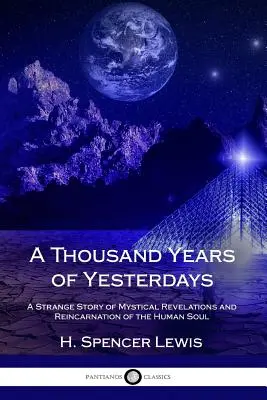 A Thousand Years of Yesterdays

A Strange Story of Mystical Revelations and Reincarnation of the Human Soul

H. Spencer Lewis

PANTIANOS CLASSICS